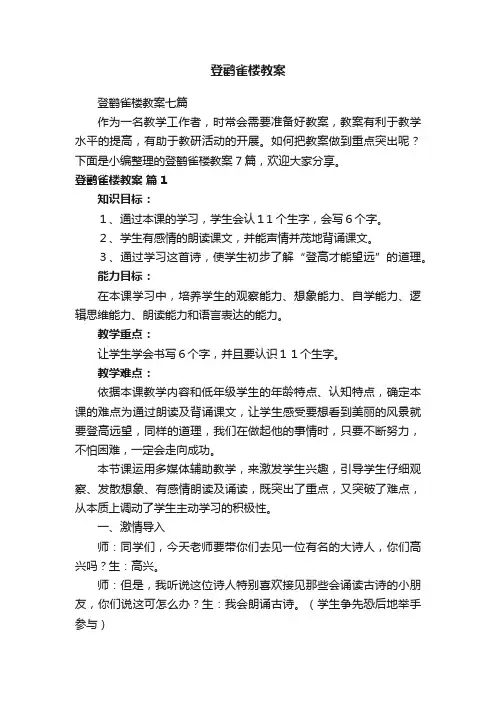 登鹳雀楼教案

登鹳雀楼教案七篇

作为一名教学工作者，时常会需要准备好教案，教案有利于教学水平的提高，有助于教研活动的开展。如何把教案做到重点突出呢？下面是小编整理的登鹳雀楼教案７篇，欢迎大家分享。

登鹳雀楼教案 篇１

知识目标：

１、通过本课的学习，学生会认１１个生字，会写６个字。

２、学生有感情的朗读课文，并能声情并茂地背诵课文。

３、通过学习这首诗，使学生初步了解“登高才能望远”的道理。

能力目标：

在本课学习中，培养学生的观察能力、想象能力、自学能力、逻辑思维能力、朗读能力和语言表达的能力。

教学重点：

让学生学会书写６个字，并且要认识１１个生字。

教学难点：

依据本课教学内容和低年级学生的年龄特点、认知特点，确定本课的难点为通过朗读及背诵课文，让学生感受要想看到美丽的风景就要登高远望，同样的道理，我们在做起他的事情时，只要不断努力，不怕困难，一定会走向成功。

本节课运用多媒体辅助教学，来激发学生兴趣，引导学生仔细观察、发散想象、有感情朗读及诵读，既突出了重点，又突破了难点，从本质上调动了学生主动学习的积极性。

一、激情导入

师：同学们，今天老师要带你们去见一位有名的大诗人，你们高兴吗？生：高兴。

师：但是，我听说这位诗人特别喜欢接见那些会诵读古诗的小朋友，你们说这可怎么办？生：我会朗诵古诗。（学生争先恐后地举手参与）